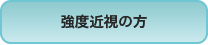 強度近視の方